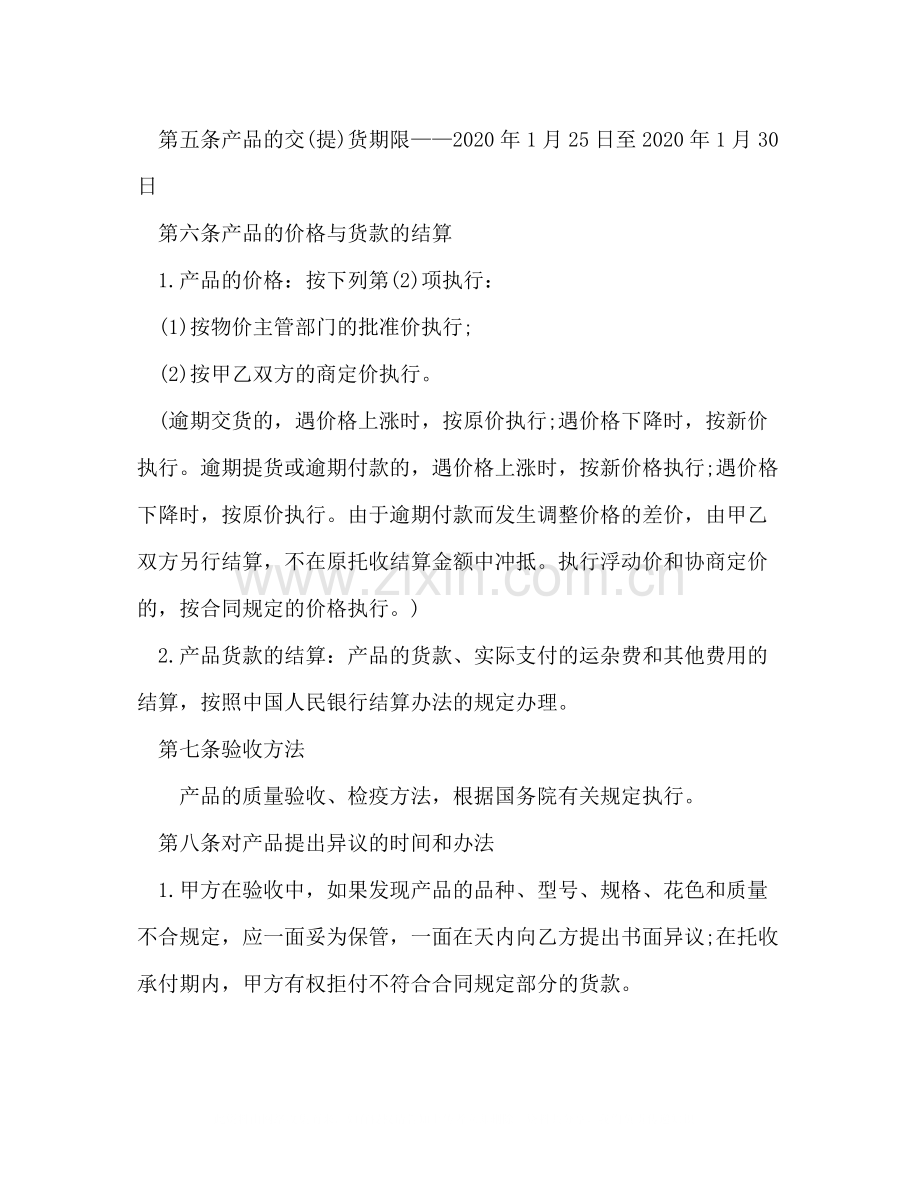 第五条产品的交(提)货期限——2020年1月25日至2020年1月30日

第六条产品的价格与货款的结算

1.产品的价格：按下列第(2)项执行：

(1)按物价主管部门的批准价执行;

(2)按甲乙双方的商定价执行。

(逾期交货的，遇价格上涨时，按原价执行;遇价格下降时，按新价执行。逾期提货或逾期付款的，遇价格上涨时，按新价格执行;遇价格下降时，按原价执行。由于逾期付款而发生调整价格的差价，由甲乙双方另行结算，不在原托收结算金额中冲抵。执行浮动价和协商定价的，按合同规定的价格执行。)

2.产品货款的结算：产品的货款、实际支付的运杂费和其他费用的结算，按照中国人民银行结算办法的规定办理。

第七条验收方法

产品的质量验收、检疫方法，根据国务院有关规定执行。

第八条对产品提出异议的时间和办法

1.甲方在验收中，如果发现产品的品种、型号、规格、花色和质量不合规定，应一面妥为保管，一面在天内向乙方提出书面异议;在托收承付期内，甲方有权拒付不符合合同规定部分的货款。

www.zixin.com.cn